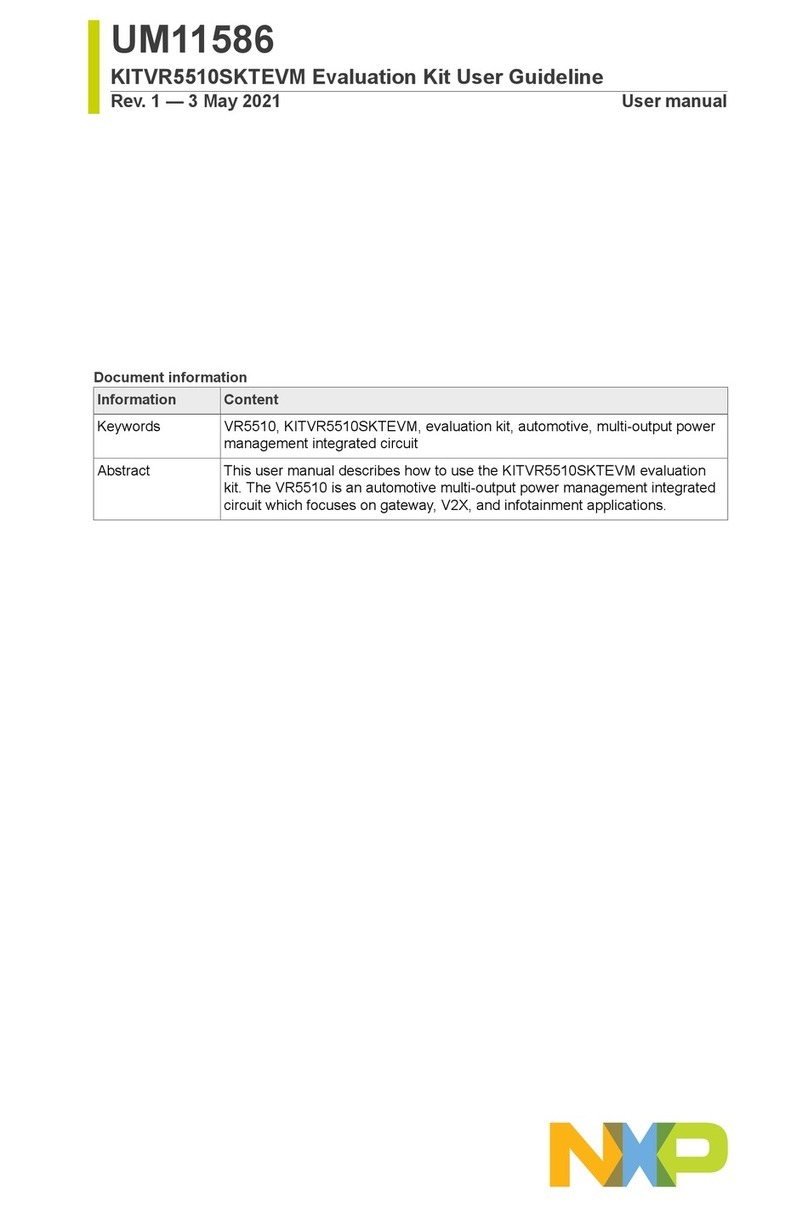 UM11586

KITVR5510SKTEVM Evaluation Kit User Guideline

Rev. 1 — 3 May 2021 User manual

Document information

| Information | Content |
|---|---|
| Keywords | VR5510, KITVR5510SKTEVM, evaluation kit, automotive, multi-output power management integrated circuit |
| Abstract | This user manual describes how to use the KITVR5510SKTEVM evaluation kit. The VR5510 is an automotive multi-output power management integrated circuit which focuses on gateway, V2X, and infotainment applications. |

NXP